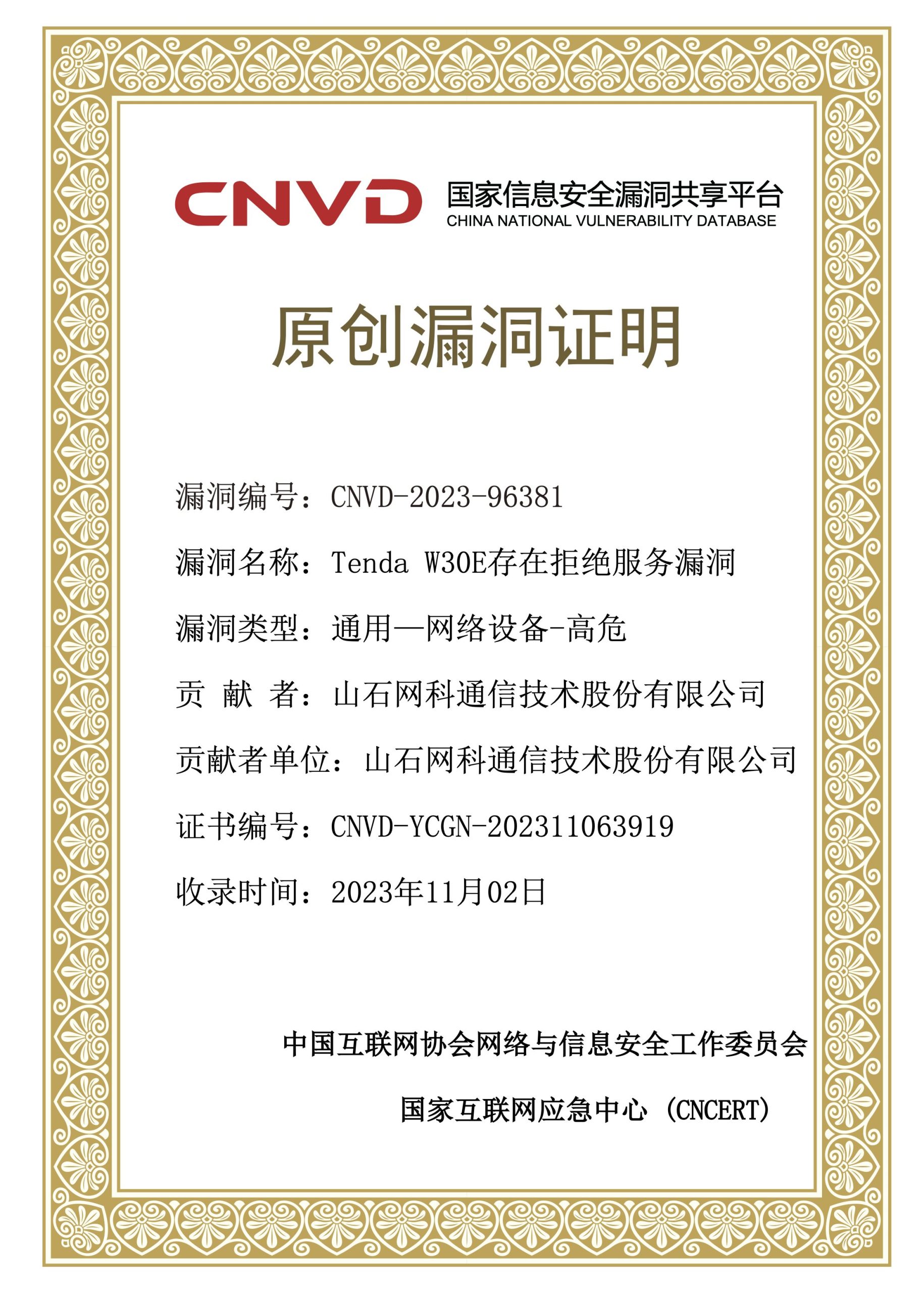 CNVD 国家信息安全漏洞共享平台
CHINA NATIONAL VULNERABILITY DATABASE

原创漏洞证明

漏洞编号：CNVD-2023-96381

漏洞名称：Tenda W30E存在拒绝服务漏洞

漏洞类型：通用—网络设备-高危

贡 献 者：山石网科通信技术股份有限公司

贡献者单位：山石网科通信技术股份有限公司

证书编号：CNVD-YCGN-202311063919

收录时间：2023年11月02日

中国互联网协会网络与信息安全工作委员会

国家互联网应急中心（CNCERT）